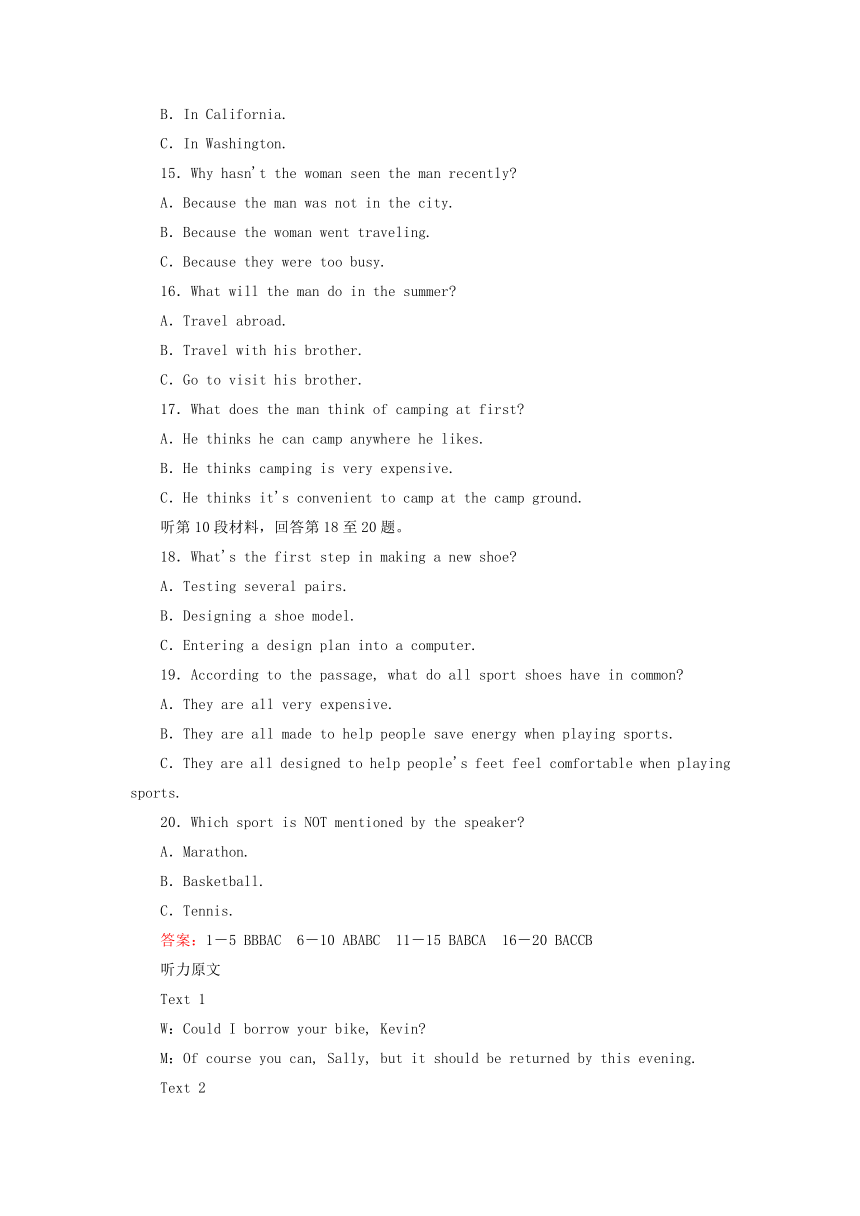 B. In California.

C. In Washington.

15. Why hasn't the woman seen the man recently?

A. Because the man was not in the city.

B. Because the woman went traveling.

C. Because they were too busy.

16. What will the man do in the summer?

A. Travel abroad.

B. Travel with his brother.

C. Go to visit his brother.

17. What does the man think of camping at first?

A. He thinks he can camp anywhere he likes.

B. He thinks camping is very expensive.

C. He thinks it's convenient to camp at the camp ground.

听第10段材料，回答第18至20题。

18. What's the first step in making a new shoe?

A. Testing several pairs.

B. Designing a shoe model.

C. Entering a design plan into a computer.

19. According to the passage, what do all sport shoes have in common?

A. They are all very expensive.

B. They are all made to help people save energy when playing sports.

C. They are all designed to help people's feet feel comfortable when playing sports.

20. Which sport is NOT mentioned by the speaker?

A. Marathon.

B. Basketball.

C. Tennis.

答案：1－5 BBBAC 6－10 ABABC 11－15 BABCA 16－20 BACCB

听力原文

Text 1

W：Could I borrow your bike, Kevin?

M：Of course you can, Sally, but it should be returned by this evening.

Text 2